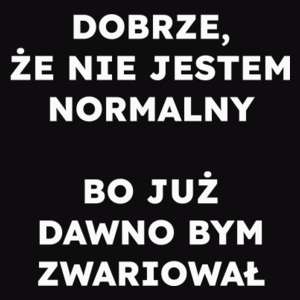 DOBRZE, ŻE NIE JESTEM NORMALNY

BO JUŻ DAWNO BYM ZWARIOWAŁ